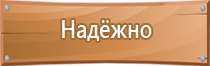 Надёжно